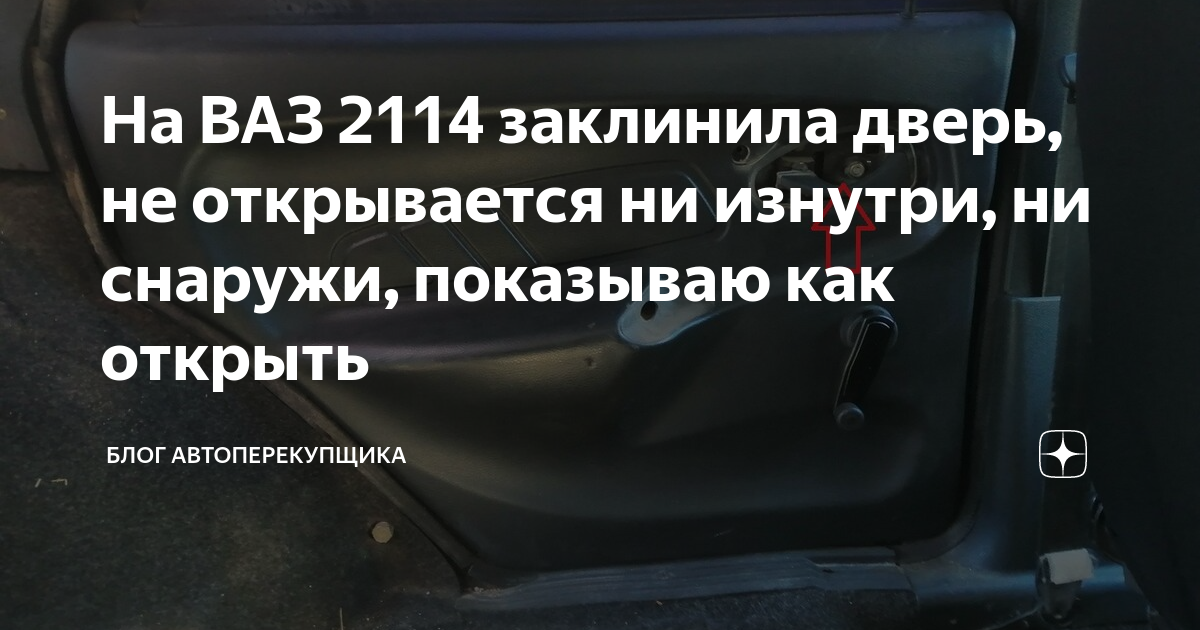 На ВАЗ 2114 заклинила дверь, не открывается ни изнутри, ни снаружи, показываю как открыть

БЛОГ АВТОПЕРЕКУПЩИКА